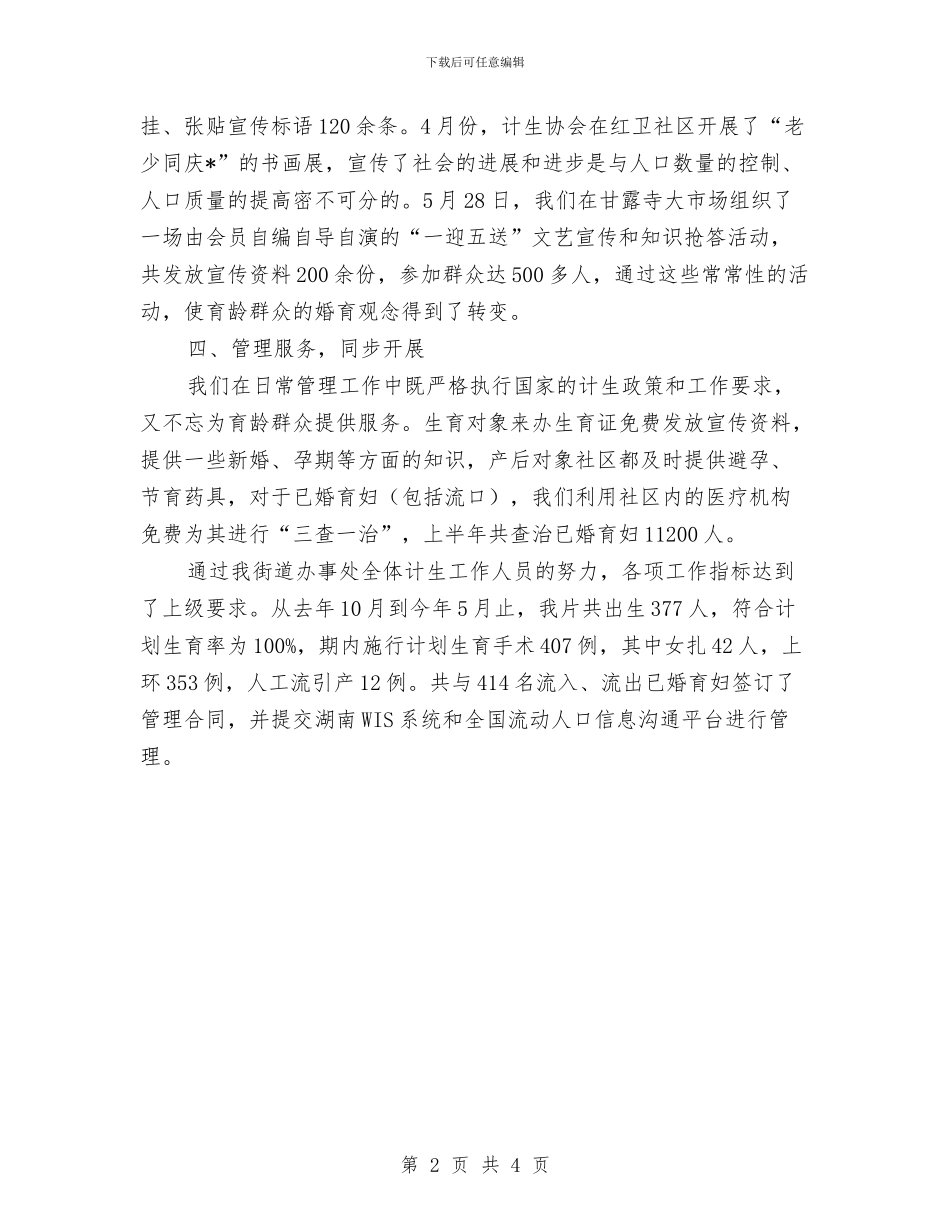 下载后可任意编辑

挂、张贴宣传标语120余条。4月份，计生协会在红卫社区开展了“老少同庆*”的书画展，宣传了社会的进展和进步是与人口数量的控制、人口质量的提高密不可分的。5月28日，我们在甘露寺大市场组织了一场由会员自编自导自演的“一迎五送”文艺宣传和知识抢答活动，共发放宣传资料200余份，参加群众达500多人，通过这些常常性的活动，使育龄群众的婚育观念得到了转变。

四、管理服务，同步开展

我们在日常管理工作中既严格执行国家的计生政策和工作要求，又不忘为育龄群众提供服务。生育对象来办生育证免费发放宣传资料，提供一些新婚、孕期等方面的知识，产后对象社区都及时提供避孕、节育药具，对于已婚育妇（包括流口），我们利用社区内的医疗机构免费为其进行“三查一治”，上半年共查治已婚育妇11200人。

通过我街道办事处全体计生工作人员的努力，各项工作指标达到了上级要求。从去年10月到今年5月止，我片共出生377人，符合计划生育率为100%，期内施行计划生育手术407例，其中女扎42人，上环353例，人工流引产12例。共与414名流入、流出已婚育妇签订了管理合同，并提交湖南WIS系统和全国流动人口信息沟通平台进行管理。

第 2 页 共 4 页